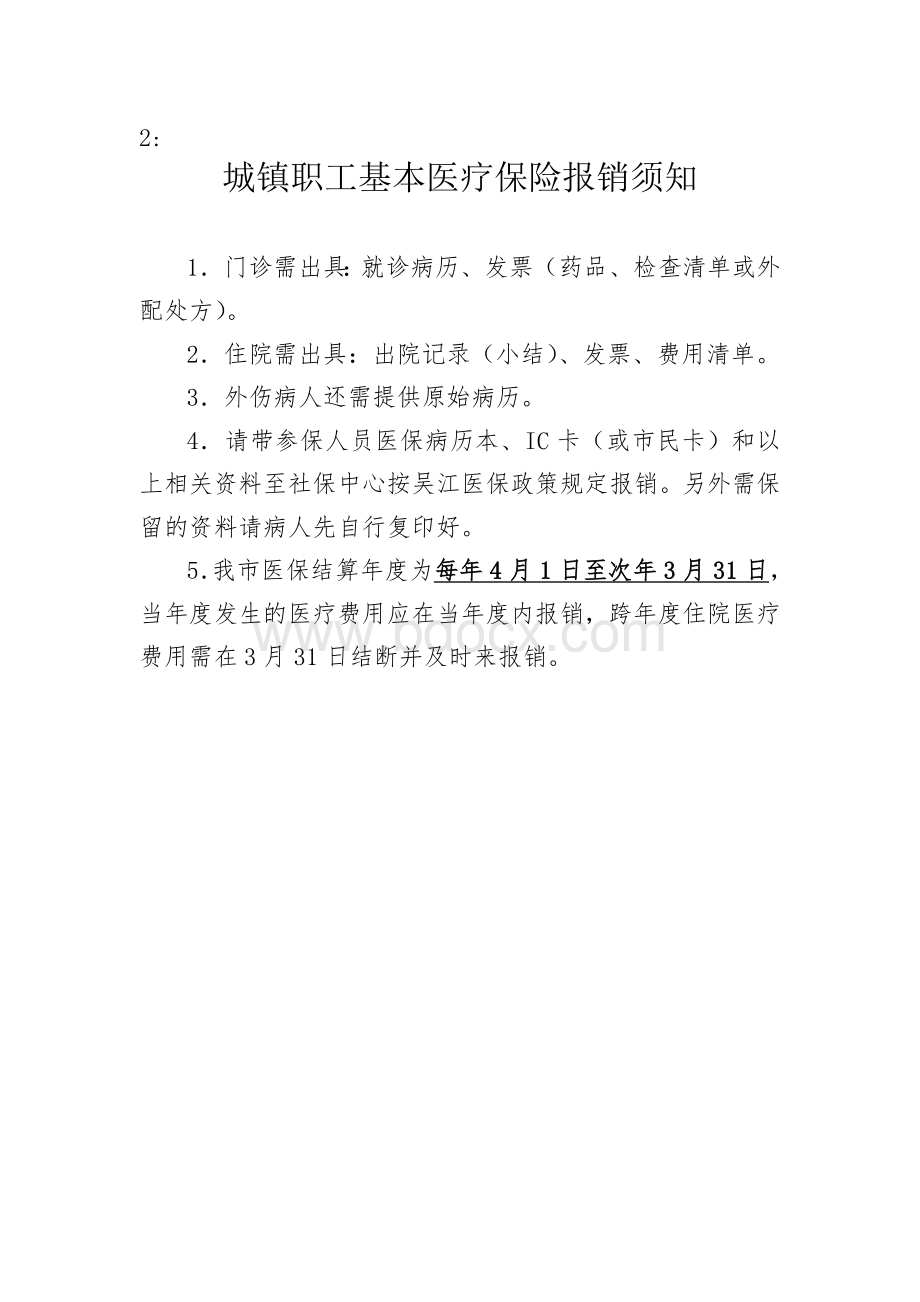 2:

城镇职工基本医疗保险报销须知

1．门诊需出具:就诊病历、发票（药品、检查清单或外配处方)。

2．住院需出具：出院记录（小结)、发票、费用清单。

3．外伤病人还需提供原始病历。

4．请带参保人员医保病历本、IC卡（或市民卡）和以上相关资料至社保中心按吴江医保政策规定报销。另外需保留的资料请病人先自行复印好。

5.我市医保结算年度为每年4月1日至次年3月31日，当年度发生的医疗费用应在当年度内报销，跨年度住院医疗费用需在3月31日结断并及时来报销。

www.bdocx.com